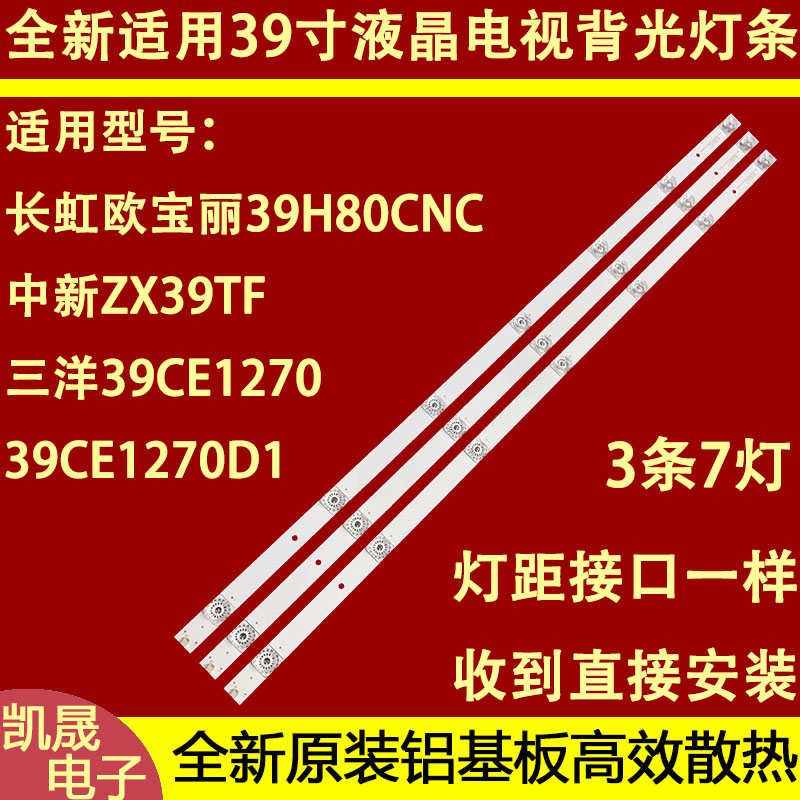 全新适用39寸液晶电视背光灯条

适用型号：

长虹欧宝丽39H80CNC

中新ZX39TF

三洋39CE1270

39CE1270D1

3条7灯

灯距接口一样

收到直接安装

凯晟电子

全新原装铝基板高效散热